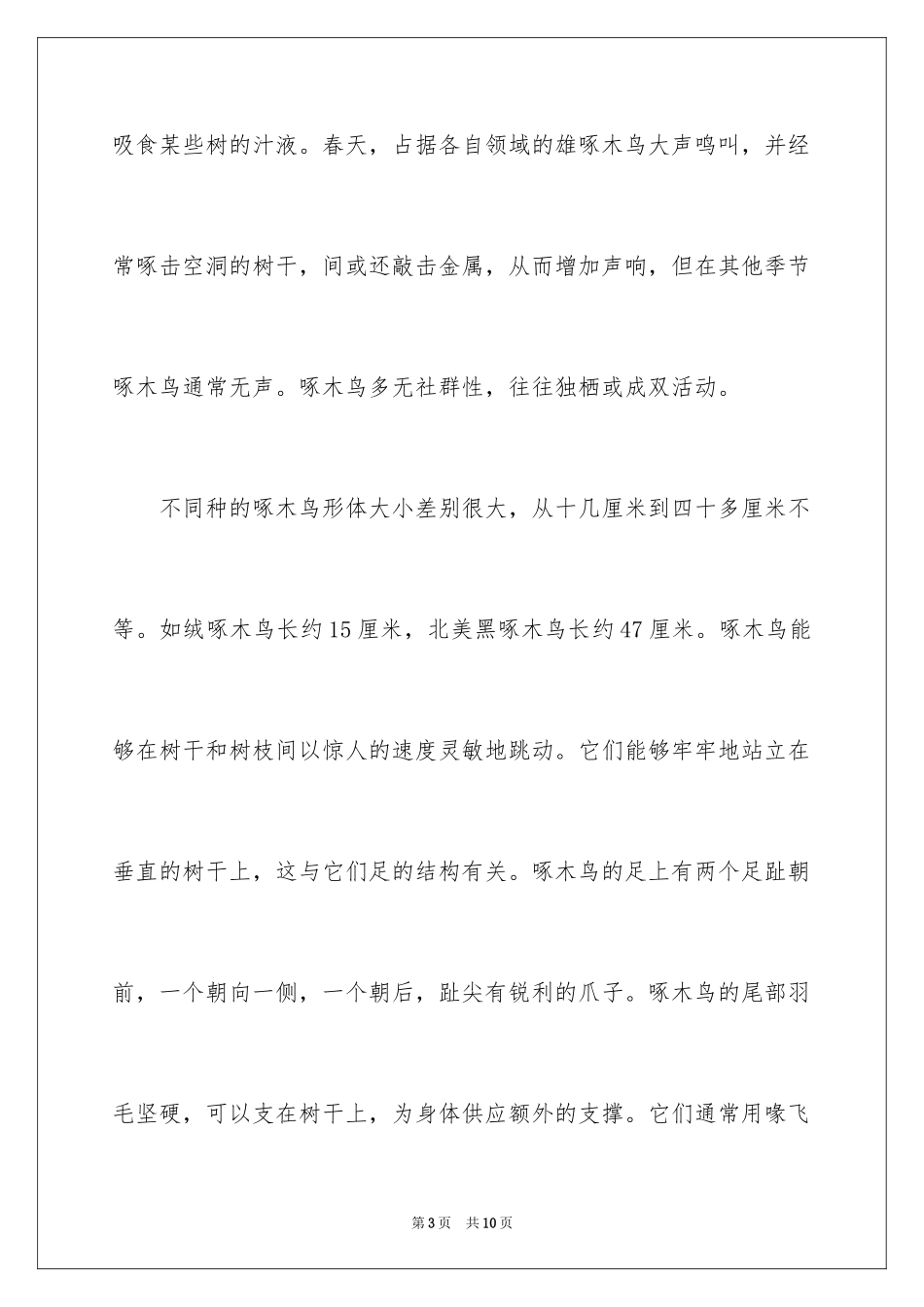 吸食某些树的汁液。春天，占据各自领域的雄啄木鸟大声鸣叫，并经常啄击空洞的树干，间或还敲击金属，从而增加声响，但在其他季节啄木鸟通常无声。啄木鸟多无社群性，往往独栖或成双活动。

不同种的啄木鸟形体大小差别很大，从十几厘米到四十多厘米不等。如绒啄木鸟长约15厘米，北美黑啄木鸟长约47厘米。啄木鸟能够在树干和树枝间以惊人的速度灵敏地跳动。它们能够牢牢地站立在垂直的树干上，这与它们足的结构有关。啄木鸟的足上有两个足趾朝前，一个朝向一侧，一个朝后，趾尖有锐利的爪子。啄木鸟的尾部羽毛坚硬，可以支在树干上，为身体供应额外的支撑。它们通常用喙飞

第3页　共10页